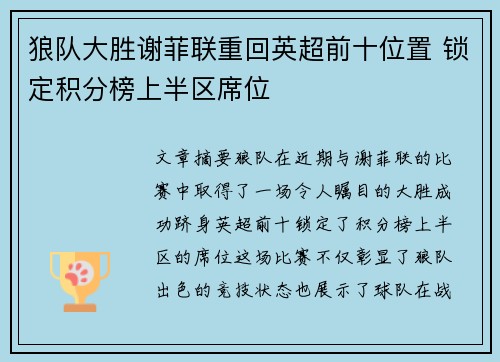 狼队大胜谢菲联重回英超前十位置 锁定积分榜上半区席位

文章摘要狼队在近期与谢菲联的比赛中取得了一场令人瞩目的大胜成功跻身英超前十锁定了积分榜上半区的席位这场比赛不仅彰显了狼队出色的竞技状态也展示了球队在战